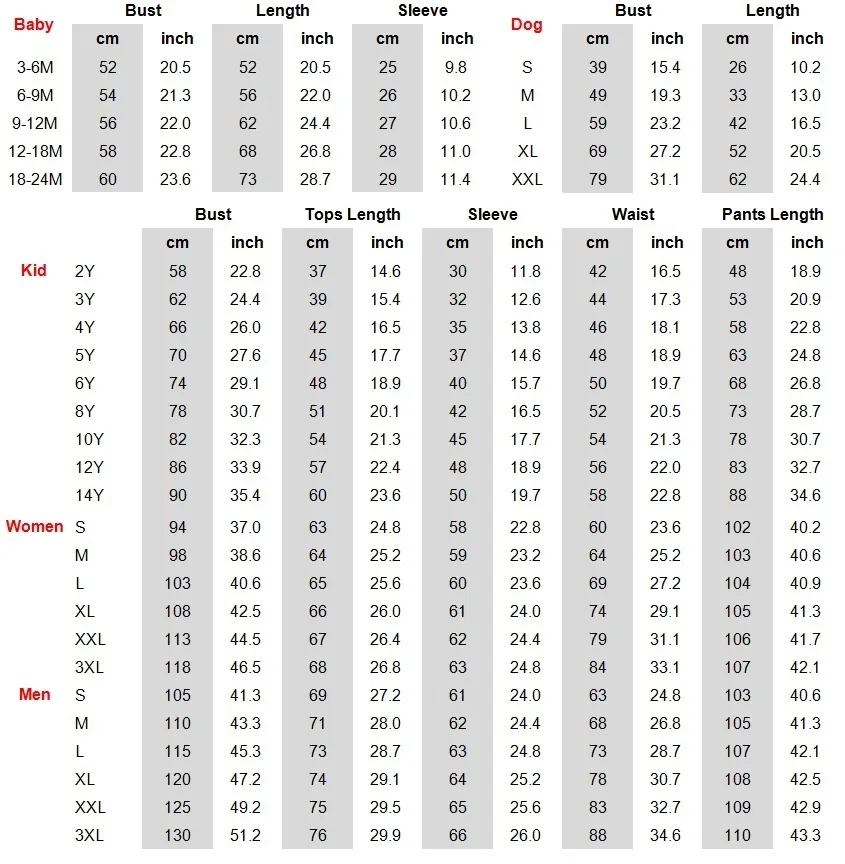 | Baby | Bust cm | Bust inch | Length cm | Length inch | Sleeve cm | Sleeve inch |
|---|---|---|---|---|---|---|
| 3-6M | 52 | 20.5 | 52 | 20.5 | 25 | 9.8 |
| 6-9M | 54 | 21.3 | 56 | 22.0 | 26 | 10.2 |
| 9-12M | 56 | 22.0 | 62 | 24.4 | 27 | 10.6 |
| 12-18M | 58 | 22.8 | 68 | 26.8 | 28 | 11.0 |
| 18-24M | 60 | 23.6 | 73 | 28.7 | 29 | 11.4 |

| Dog | Bust cm | Bust inch | Length cm | Length inch |
|---|---|---|---|---|
| S | 39 | 15.4 | 26 | 10.2 |
| M | 49 | 19.3 | 33 | 13.0 |
| L | 59 | 23.2 | 42 | 16.5 |
| XL | 69 | 27.2 | 52 | 20.5 |
| XXL | 79 | 31.1 | 62 | 24.4 |

| | | Bust cm | Bust inch | Tops Length cm | Tops Length inch | Sleeve cm | Sleeve inch | Waist cm | Waist inch | Pants Length cm | Pants Length inch |
|---|---|---|---|---|---|---|---|---|---|---|---|
| Kid | 2Y | 58 | 22.8 | 37 | 14.6 | 30 | 11.8 | 42 | 16.5 | 48 | 18.9 |
| | 3Y | 62 | 24.4 | 39 | 15.4 | 32 | 12.6 | 44 | 17.3 | 53 | 20.9 |
| | 4Y | 66 | 26.0 | 42 | 16.5 | 35 | 13.8 | 46 | 18.1 | 58 | 22.8 |
| | 5Y | 70 | 27.6 | 45 | 17.7 | 37 | 14.6 | 48 | 18.9 | 63 | 24.8 |
| | 6Y | 74 | 29.1 | 48 | 18.9 | 40 | 15.7 | 50 | 19.7 | 68 | 26.8 |
| | 8Y | 78 | 30.7 | 51 | 20.1 | 42 | 16.5 | 52 | 20.5 | 73 | 28.7 |
| | 10Y | 82 | 32.3 | 54 | 21.3 | 45 | 17.7 | 54 | 21.3 | 78 | 30.7 |
| | 12Y | 86 | 33.9 | 57 | 22.4 | 48 | 18.9 | 56 | 22.0 | 83 | 32.7 |
| | 14Y | 90 | 35.4 | 60 | 23.6 | 50 | 19.7 | 58 | 22.8 | 88 | 34.6 |
| Women | S | 94 | 37.0 | 63 | 24.8 | 58 | 22.8 | 60 | 23.6 | 102 | 40.2 |
| | M | 98 | 38.6 | 64 | 25.2 | 59 | 23.2 | 64 | 25.2 | 103 | 40.6 |
| | L | 103 | 40.6 | 65 | 25.6 | 60 | 23.6 | 69 | 27.2 | 104 | 40.9 |
| | XL | 108 | 42.5 | 66 | 26.0 | 61 | 24.0 | 74 | 29.1 | 105 | 41.3 |
| | XXL | 113 | 44.5 | 67 | 26.4 | 62 | 24.4 | 79 | 31.1 | 106 | 41.7 |
| | 3XL | 118 | 46.5 | 68 | 26.8 | 63 | 24.8 | 84 | 33.1 | 107 | 42.1 |
| Men | S | 105 | 41.3 | 69 | 27.2 | 61 | 24.0 | 63 | 24.8 | 103 | 40.6 |
| | M | 110 | 43.3 | 71 | 28.0 | 62 | 24.4 | 68 | 26.8 | 105 | 41.3 |
| | L | 115 | 45.3 | 73 | 28.7 | 63 | 24.8 | 73 | 28.7 | 107 | 42.1 |
| | XL | 120 | 47.2 | 74 | 29.1 | 64 | 25.2 | 78 | 30.7 | 108 | 42.5 |
| | XXL | 125 | 49.2 | 75 | 29.5 | 65 | 25.6 | 83 | 32.7 | 109 | 42.9 |
| | 3XL | 130 | 51.2 | 76 | 29.9 | 66 | 26.0 | 88 | 34.6 | 110 | 43.3 |